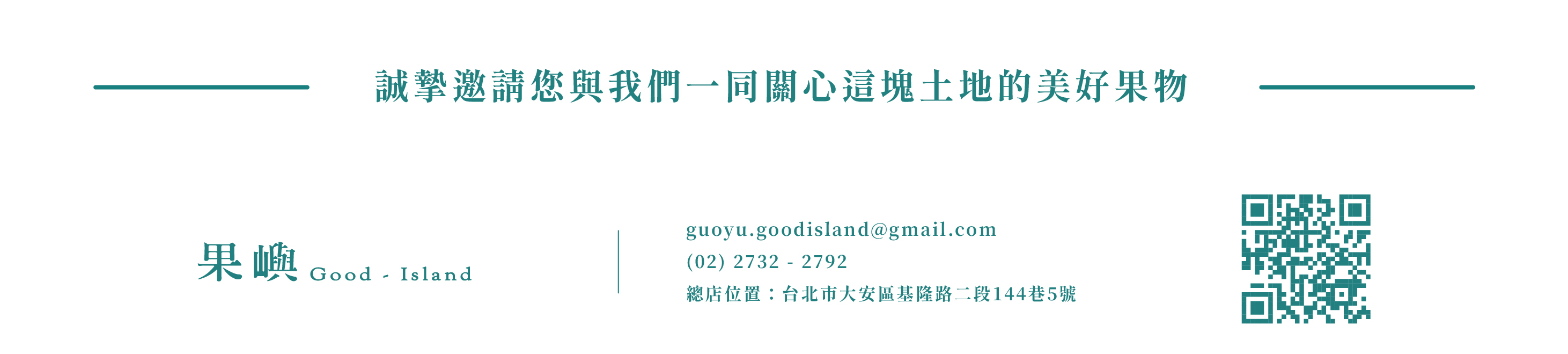 誠摯邀請您與我們一同關心這塊土地的美好果物

果嶼 Good - Island

guoyu.goodisland@gmail.com
(02) 2732 - 2792
總店位置：台北市大安區基隆路二段144巷5號